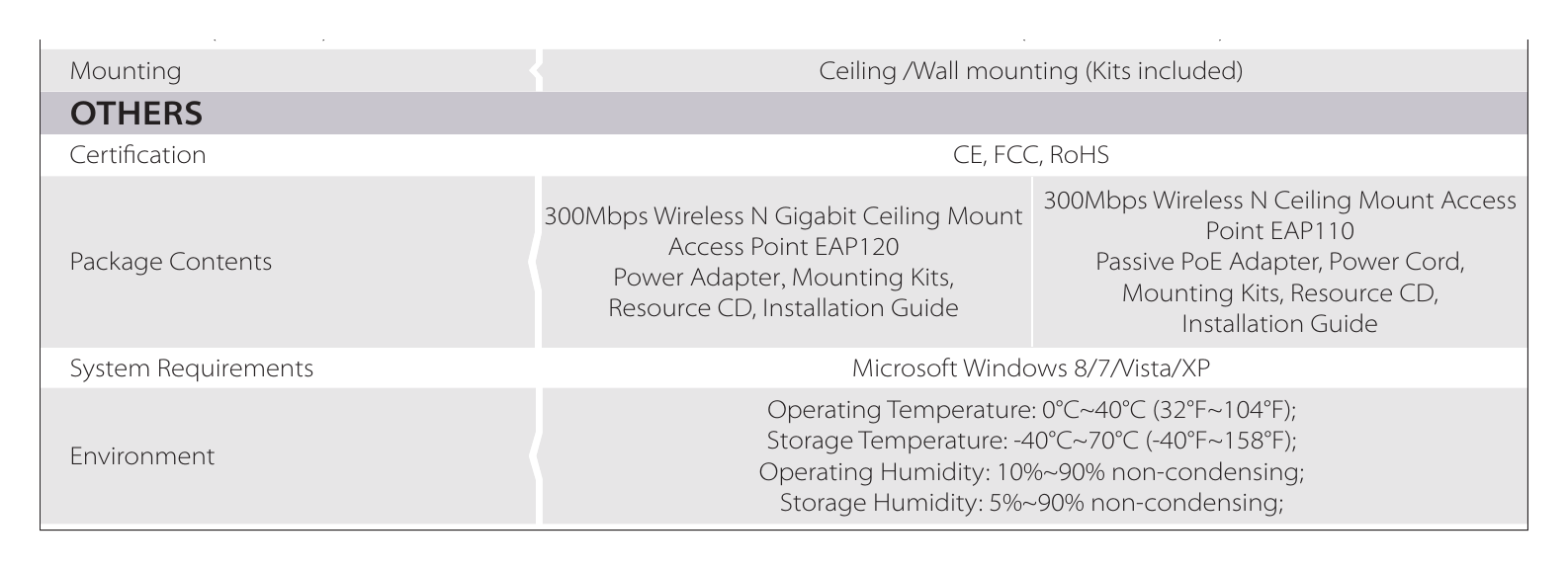 | Mounting | Ceiling /Wall mounting (Kits included) | |
|---|---|---|
| OTHERS | | |
| Certification | CE, FCC, RoHS | |
| Package Contents | 300Mbps Wireless N Gigabit Ceiling Mount Access Point EAP120 Power Adapter, Mounting Kits, Resource CD, Installation Guide | 300Mbps Wireless N Ceiling Mount Access Point EAP110 Passive PoE Adapter, Power Cord, Mounting Kits, Resource CD, Installation Guide |
| System Requirements | Microsoft Windows 8/7/Vista/XP | |
| Environment | Operating Temperature: 0°C~40°C (32°F~104°F); Storage Temperature: -40°C~70°C (-40°F~158°F); Operating Humidity: 10%~90% non-condensing; Storage Humidity: 5%~90% non-condensing; | |